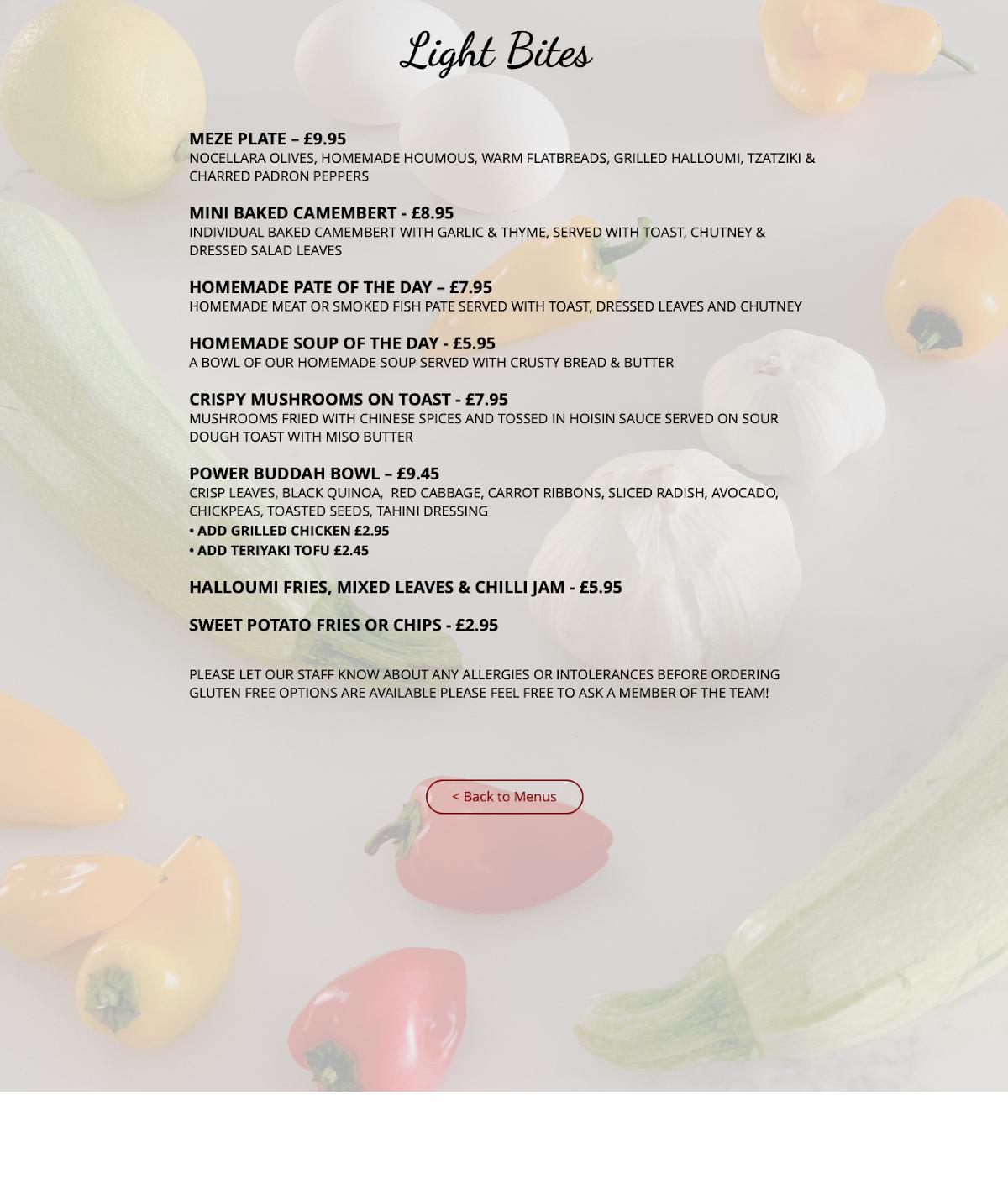 Light Bites

MEZE PLATE – £9.95
NOCELLARA OLIVES, HOMEMADE HOUMOUS, WARM FLATBREADS, GRILLED HALLOUMI, TZATZIKI & CHARRED PADRON PEPPERS

MINI BAKED CAMEMBERT - £8.95
INDIVIDUAL BAKED CAMEMBERT WITH GARLIC & THYME, SERVED WITH TOAST, CHUTNEY & DRESSED SALAD LEAVES

HOMEMADE PATE OF THE DAY – £7.95
HOMEMADE MEAT OR SMOKED FISH PATE SERVED WITH TOAST, DRESSED LEAVES AND CHUTNEY

HOMEMADE SOUP OF THE DAY - £5.95
A BOWL OF OUR HOMEMADE SOUP SERVED WITH CRUSTY BREAD & BUTTER

CRISPY MUSHROOMS ON TOAST - £7.95
MUSHROOMS FRIED WITH CHINESE SPICES AND TOSSED IN HOISIN SAUCE SERVED ON SOUR DOUGH TOAST WITH MISO BUTTER

POWER BUDDAH BOWL – £9.45
CRISP LEAVES, BLACK QUINOA, RED CABBAGE, CARROT RIBBONS, SLICED RADISH, AVOCADO, CHICKPEAS, TOASTED SEEDS, TAHINI DRESSING
• ADD GRILLED CHICKEN £2.95
• ADD TERIYAKI TOFU £2.45

HALLOUMI FRIES, MIXED LEAVES & CHILLI JAM - £5.95

SWEET POTATO FRIES OR CHIPS - £2.95

PLEASE LET OUR STAFF KNOW ABOUT ANY ALLERGIES OR INTOLERANCES BEFORE ORDERING
GLUTEN FREE OPTIONS ARE AVAILABLE PLEASE FEEL FREE TO ASK A MEMBER OF THE TEAM!

< Back to Menus